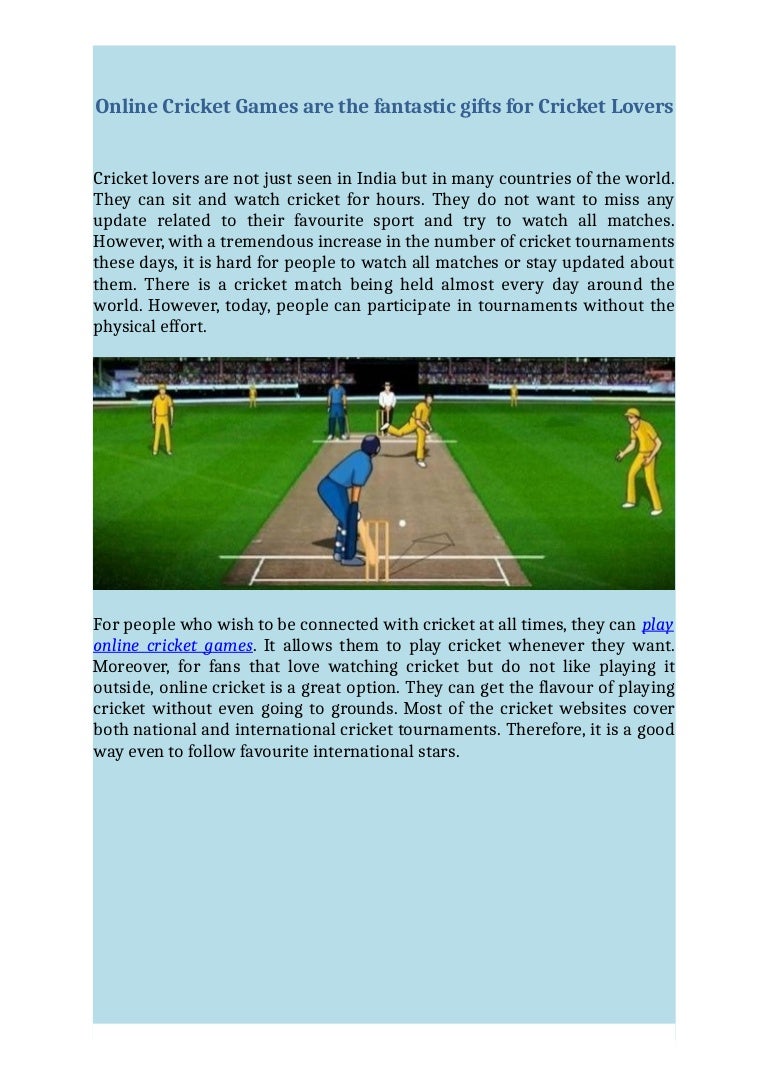 Online Cricket Games are the fantastic gifts for Cricket Lovers

Cricket lovers are not just seen in India but in many countries of the world. They can sit and watch cricket for hours. They do not want to miss any update related to their favourite sport and try to watch all matches. However, with a tremendous increase in the number of cricket tournaments these days, it is hard for people to watch all matches or stay updated about them. There is a cricket match being held almost every day around the world. However, today, people can participate in tournaments without the physical effort.

For people who wish to be connected with cricket at all times, they can play online cricket games. It allows them to play cricket whenever they want. Moreover, for fans that love watching cricket but do not like playing it outside, online cricket is a great option. They can get the flavour of playing cricket without even going to grounds. Most of the cricket websites cover both national and international cricket tournaments. Therefore, it is a good way even to follow favourite international stars.